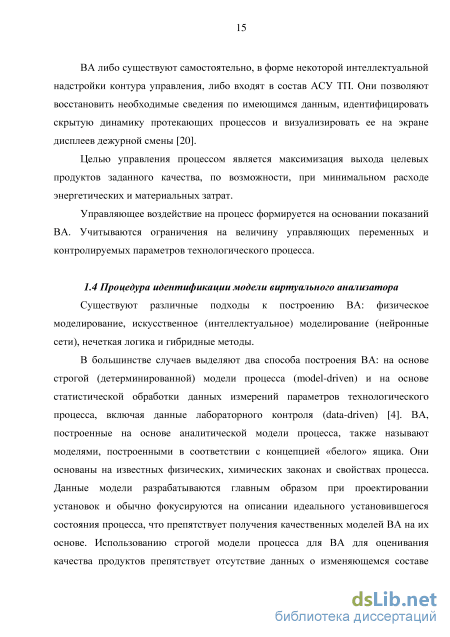 15

ВА либо существуют самостоятельно, в форме некоторой интеллектуальной надстройки контура управления, либо входят в состав АСУ ТП. Они позволяют восстановить необходимые сведения по имеющимся данным, идентифицировать скрытую динамику протекающих процессов и визуализировать ее на экране дисплеев дежурной смены [20].

Целью управления процессом является максимизация выхода целевых продуктов заданного качества, по возможности, при минимальном расходе энергетических и материальных затрат.

Управляющее воздействие на процесс формируется на основании показаний ВА. Учитываются ограничения на величину управляющих переменных и контролируемых параметров технологического процесса.

1.4 Процедура идентификации модели виртуального анализатора

Существуют различные подходы к построению ВА: физическое моделирование, искусственное (интеллектуальное) моделирование (нейронные сети), нечеткая логика и гибридные методы.

В большинстве случаев выделяют два способа построения ВА: на основе строгой (детерминированной) модели процесса (model-driven) и на основе статистической обработки данных измерений параметров технологического процесса, включая данные лабораторного контроля (data-driven) [4]. ВА, построенные на основе аналитической модели процесса, также называют моделями, построенными в соответствии с концепцией «белого» ящика. Они основаны на известных физических, химических законах и свойствах процесса. Данные модели разрабатываются главным образом при проектировании установок и обычно фокусируются на описании идеального установившегося состояния процесса, что препятствует получения качественных моделей ВА на их основе. Использованию строгой модели процесса для ВА для оценивания качества продуктов препятствует отсутствие данных о изменяющемся составе

dsLib.net
библиотека диссертаций